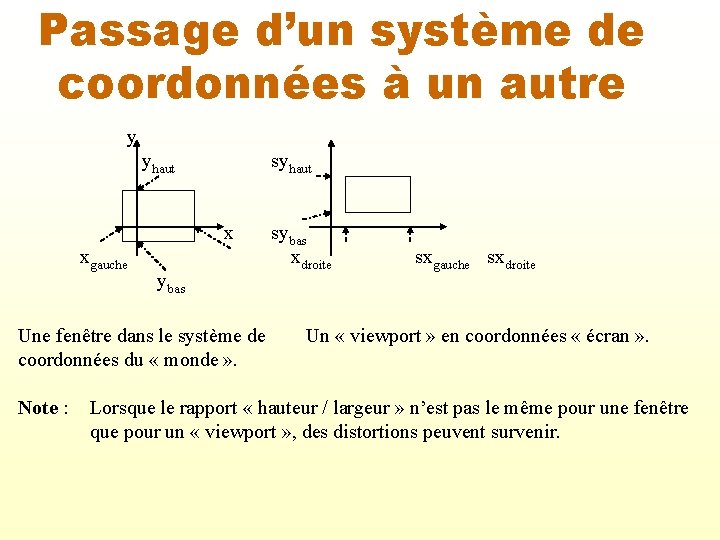 Passage d'un système de coordonnées à un autre

y
$y_{haut}$
x
$x_{gauche}$
$y_{bas}$

$sy_{haut}$
$sy_{bas}$
$x_{droite}$
$sx_{gauche}$
$sx_{droite}$

Une fenêtre dans le système de coordonnées du « monde ».

Un « viewport » en coordonnées « écran ».

Note : Lorsque le rapport « hauteur / largeur » n'est pas le même pour une fenêtre que pour un « viewport », des distortions peuvent survenir.